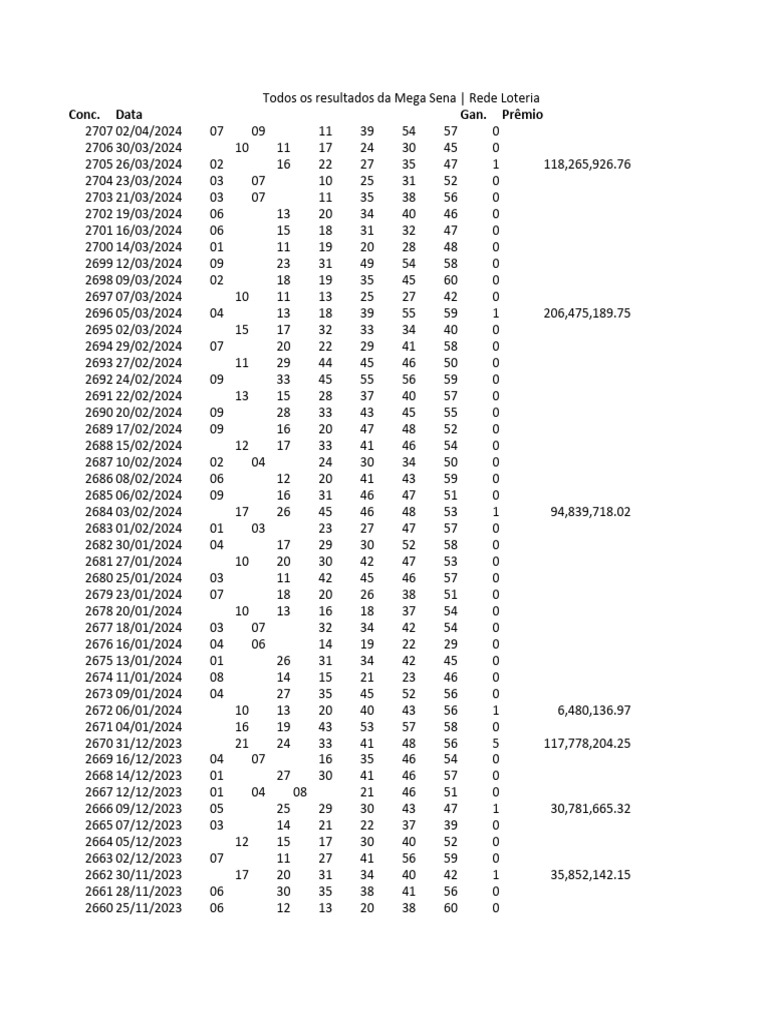 Todos os resultados da Mega Sena | Rede Loteria

| Conc. | Data | | | | | | | Gan. | Prêmio |
|---|---|---|---|---|---|---|---|---|---|
| 2707 | 02/04/2024 | 07 | 09 | 11 | 39 | 54 | 57 | 0 | |
| 2706 | 30/03/2024 | 10 | 11 | 17 | 24 | 30 | 45 | 0 | |
| 2705 | 26/03/2024 | 02 | 16 | 22 | 27 | 35 | 47 | 1 | 118,265,926.76 |
| 2704 | 23/03/2024 | 03 | 07 | 10 | 25 | 31 | 52 | 0 | |
| 2703 | 21/03/2024 | 03 | 07 | 11 | 35 | 38 | 56 | 0 | |
| 2702 | 19/03/2024 | 06 | 13 | 20 | 34 | 40 | 46 | 0 | |
| 2701 | 16/03/2024 | 06 | 15 | 18 | 31 | 32 | 47 | 0 | |
| 2700 | 14/03/2024 | 01 | 11 | 19 | 20 | 28 | 48 | 0 | |
| 2699 | 12/03/2024 | 09 | 23 | 31 | 49 | 54 | 58 | 0 | |
| 2698 | 09/03/2024 | 02 | 18 | 19 | 35 | 45 | 60 | 0 | |
| 2697 | 07/03/2024 | 10 | 11 | 13 | 25 | 27 | 42 | 0 | |
| 2696 | 05/03/2024 | 04 | 13 | 18 | 39 | 55 | 59 | 1 | 206,475,189.75 |
| 2695 | 02/03/2024 | 15 | 17 | 32 | 33 | 34 | 40 | 0 | |
| 2694 | 29/02/2024 | 07 | 20 | 22 | 29 | 41 | 58 | 0 | |
| 2693 | 27/02/2024 | 11 | 29 | 44 | 45 | 46 | 50 | 0 | |
| 2692 | 24/02/2024 | 09 | 33 | 45 | 55 | 56 | 59 | 0 | |
| 2691 | 22/02/2024 | 13 | 15 | 28 | 37 | 40 | 57 | 0 | |
| 2690 | 20/02/2024 | 09 | 28 | 33 | 43 | 45 | 55 | 0 | |
| 2689 | 17/02/2024 | 09 | 16 | 20 | 47 | 48 | 52 | 0 | |
| 2688 | 15/02/2024 | 12 | 17 | 33 | 41 | 46 | 54 | 0 | |
| 2687 | 10/02/2024 | 02 | 04 | 24 | 30 | 34 | 50 | 0 | |
| 2686 | 08/02/2024 | 06 | 12 | 20 | 41 | 43 | 59 | 0 | |
| 2685 | 06/02/2024 | 09 | 16 | 31 | 46 | 47 | 51 | 0 | |
| 2684 | 03/02/2024 | 17 | 26 | 45 | 46 | 48 | 53 | 1 | 94,839,718.02 |
| 2683 | 01/02/2024 | 01 | 03 | 23 | 27 | 47 | 57 | 0 | |
| 2682 | 30/01/2024 | 04 | 17 | 29 | 30 | 52 | 58 | 0 | |
| 2681 | 27/01/2024 | 10 | 20 | 30 | 42 | 47 | 53 | 0 | |
| 2680 | 25/01/2024 | 03 | 11 | 42 | 45 | 46 | 57 | 0 | |
| 2679 | 23/01/2024 | 07 | 18 | 20 | 26 | 38 | 51 | 0 | |
| 2678 | 20/01/2024 | 10 | 13 | 16 | 18 | 37 | 54 | 0 | |
| 2677 | 18/01/2024 | 03 | 07 | 32 | 34 | 42 | 54 | 0 | |
| 2676 | 16/01/2024 | 04 | 06 | 14 | 19 | 22 | 29 | 0 | |
| 2675 | 13/01/2024 | 01 | 26 | 31 | 34 | 42 | 45 | 0 | |
| 2674 | 11/01/2024 | 08 | 14 | 15 | 21 | 23 | 46 | 0 | |
| 2673 | 09/01/2024 | 04 | 27 | 35 | 45 | 52 | 56 | 0 | |
| 2672 | 06/01/2024 | 10 | 13 | 20 | 40 | 43 | 56 | 1 | 6,480,136.97 |
| 2671 | 04/01/2024 | 16 | 19 | 43 | 53 | 57 | 58 | 0 | |
| 2670 | 31/12/2023 | 21 | 24 | 33 | 41 | 48 | 56 | 5 | 117,778,204.25 |
| 2669 | 16/12/2023 | 04 | 07 | 16 | 35 | 46 | 54 | 0 | |
| 2668 | 14/12/2023 | 01 | 27 | 30 | 41 | 46 | 57 | 0 | |
| 2667 | 12/12/2023 | 01 | 04 | 08 | 21 | 46 | 51 | 0 | |
| 2666 | 09/12/2023 | 05 | 25 | 29 | 30 | 43 | 47 | 1 | 30,781,665.32 |
| 2665 | 07/12/2023 | 03 | 14 | 21 | 22 | 37 | 39 | 0 | |
| 2664 | 05/12/2023 | 12 | 15 | 17 | 30 | 40 | 52 | 0 | |
| 2663 | 02/12/2023 | 07 | 11 | 27 | 41 | 56 | 59 | 0 | |
| 2662 | 30/11/2023 | 17 | 20 | 31 | 34 | 40 | 42 | 1 | 35,852,142.15 |
| 2661 | 28/11/2023 | 06 | 30 | 35 | 38 | 41 | 56 | 0 | |
| 2660 | 25/11/2023 | 06 | 12 | 13 | 20 | 38 | 60 | 0 | |